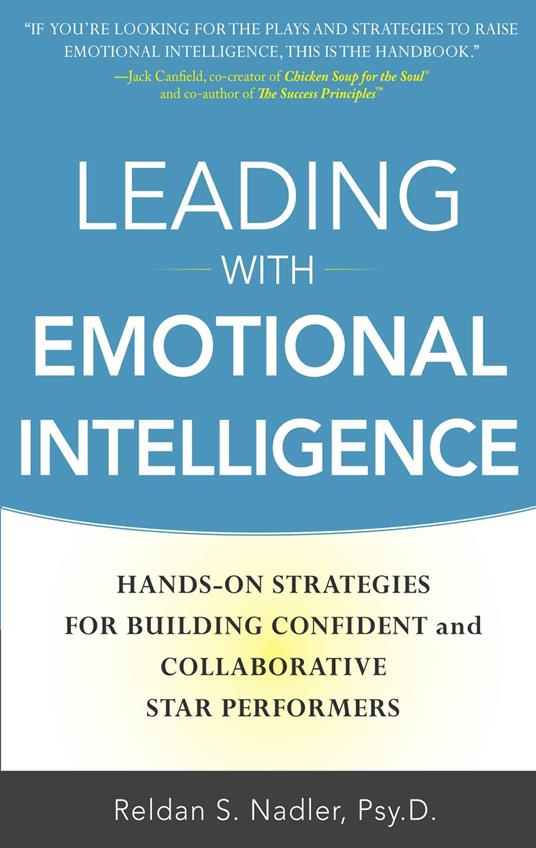 "IF YOU'RE LOOKING FOR THE PLAYS AND STRATEGIES TO RAISE EMOTIONAL INTELLIGENCE, THIS IS THE HANDBOOK."
—Jack Canfield, co-creator of Chicken Soup for the Soul® and co-author of The Success Principles™

LEADING
WITH
EMOTIONAL INTELLIGENCE

HANDS-ON STRATEGIES FOR BUILDING CONFIDENT and COLLABORATIVE STAR PERFORMERS

Reldan S. Nadler, Psy.D.